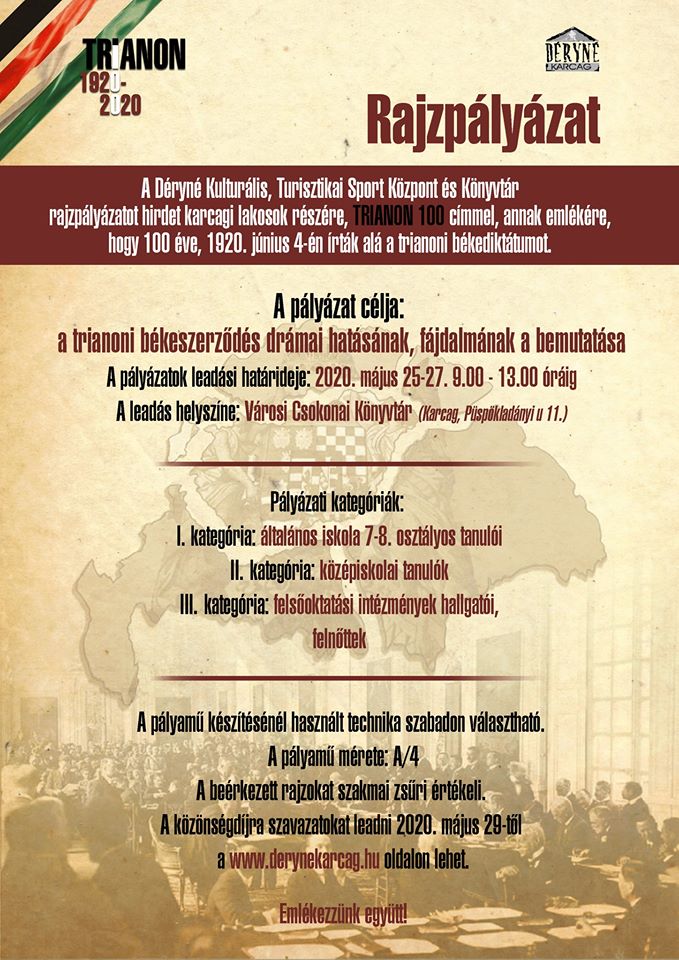 TRIANON
1920-2020

DÉRYNÉ KARCAG

Rajzpályázat

A Déryné Kulturális, Turisztikai Sport Központ és Könyvtár rajzpályázatot hirdet karcagi lakosok részére, TRIANON 100 címmel, annak emlékére, hogy 100 éve, 1920. június 4-én írták alá a trianoni békediktátumot.

A pályázat célja:
a trianoni békeszerződés drámai hatásának, fájdalmának a bemutatása

A pályázatok leadási határideje: 2020. május 25-27. 9.00 - 13.00 óráig

A leadás helyszíne: Városi Csokonai Könyvtár (Karcag, Püspökladányi u 11.)

Pályázati kategóriák:
I. kategória: általános iskola 7-8. osztályos tanulói
II. kategória: középiskolai tanulók
III. kategória: felsőoktatási intézmények hallgatói, felnőttek

A pályamű készítésénél használt technika szabadon választható.
A pályamű mérete: A/4
A beérkezett rajzokat szakmai zsűri értékeli.
A közönségdíjra szavazatokat leadni 2020. május 29-től a www.derynekarcag.hu oldalon lehet.

Emlékezzünk együtt!